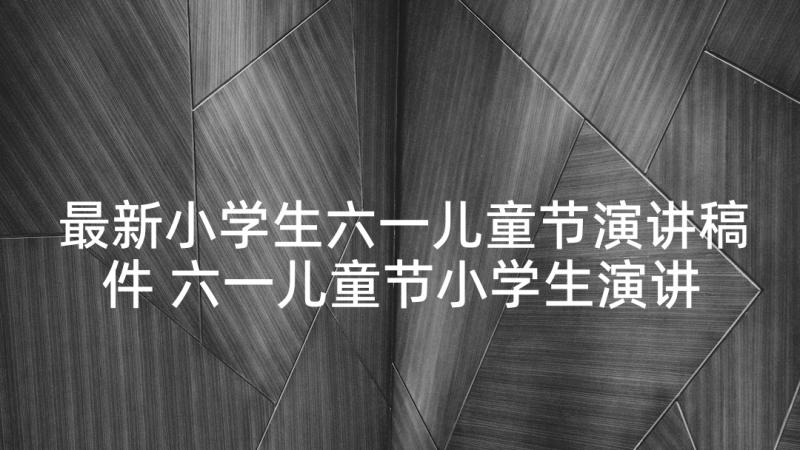 最新小学生六一儿童节演讲稿件 六一儿童节小学生演讲